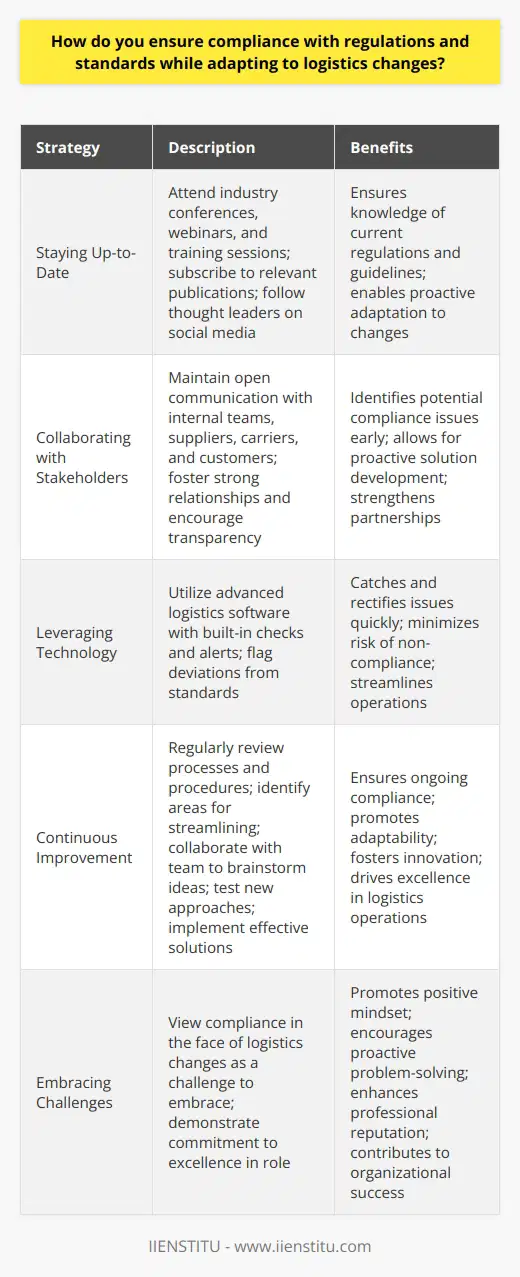 How do you ensure compliance with regulations and standards while adapting to logistics changes?

| Strategy | Description | Benefits |
|---|---|---|
| Staying Up-to-Date | Attend industry conferences, webinars, and training sessions; subscribe to relevant publications; follow thought leaders on social media | Ensures knowledge of current regulations and guidelines; enables proactive adaptation to changes |
| Collaborating with Stakeholders | Maintain open communication with internal teams, suppliers, carriers, and customers; foster strong relationships and encourage transparency | Identifies potential compliance issues early; allows for proactive solution development; strengthens partnerships |
| Leveraging Technology | Utilize advanced logistics software with built-in checks and alerts; flag deviations from standards | Catches and rectifies issues quickly; minimizes risk of non-compliance; streamlines operations |
| Continuous Improvement | Regularly review processes and procedures; identify areas for streamlining; collaborate with team to brainstorm ideas; test new approaches; implement effective solutions | Ensures ongoing compliance; promotes adaptability; fosters innovation; drives excellence in logistics operations |
| Embracing Challenges | View compliance in the face of logistics changes as a challenge to embrace; demonstrate commitment to excellence in role | Promotes positive mindset; encourages proactive problem-solving; enhances professional reputation; contributes to organizational success |

IIENSTITU - www.iienstitu.com